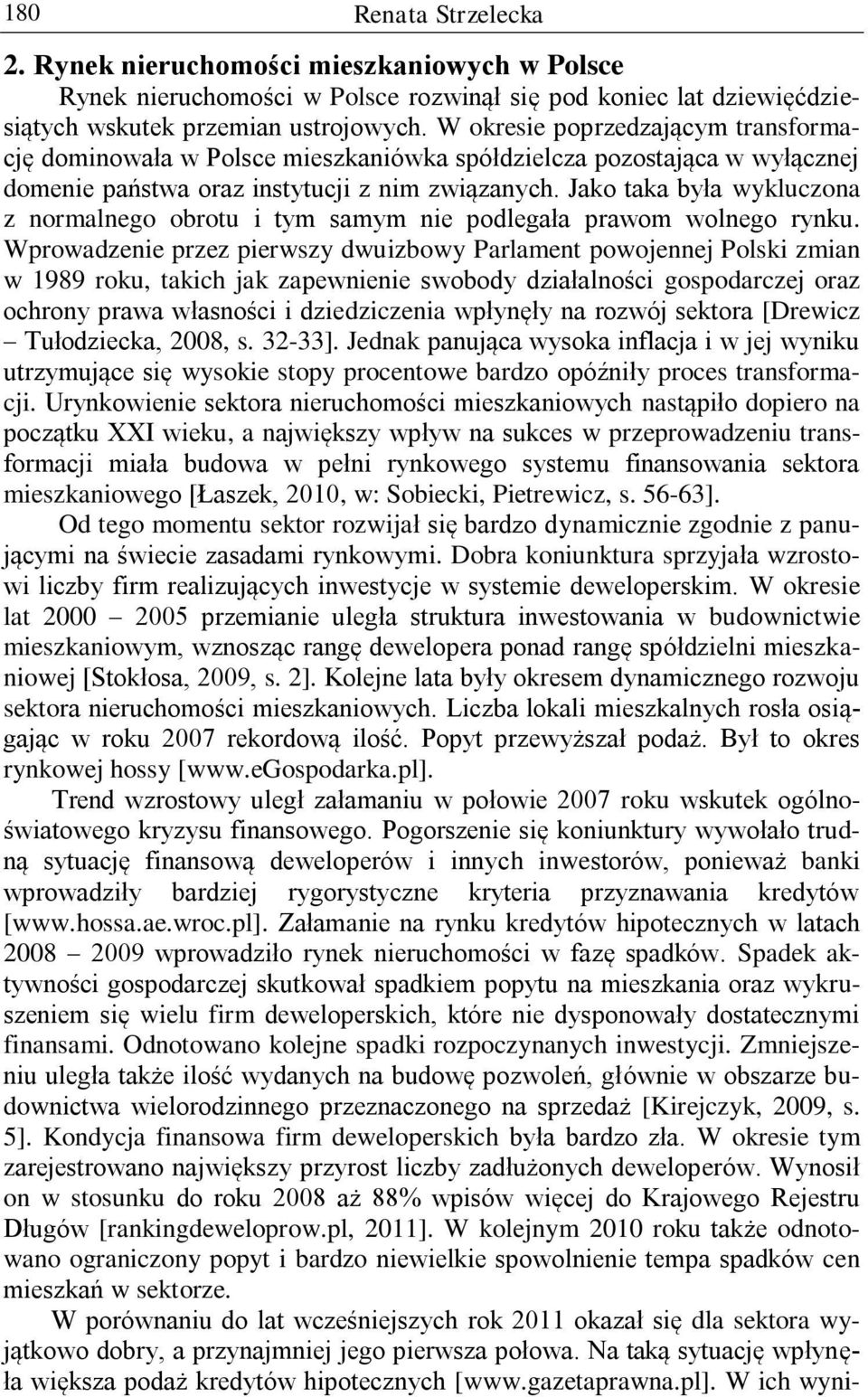 180 Renata Strzelecka

2. Rynek nieruchomości mieszkaniowych w Polsce

Rynek nieruchomości w Polsce rozwinął się pod koniec lat dziewięćdziesiątych wskutek przemian ustrojowych. W okresie poprzedzającym transformację dominowała w Polsce mieszkaniówka spółdzielcza pozostająca w wyłącznej domenie państwa oraz instytucji z nim związanych. Jako taka była wykluczona z normalnego obrotu i tym samym nie podlegała prawom wolnego rynku. Wprowadzenie przez pierwszy dwuizbowy Parlament powojennej Polski zmian w 1989 roku, takich jak zapewnienie swobody działalności gospodarczej oraz ochrony prawa własności i dziedziczenia wpłynęły na rozwój sektora [Drewicz – Tułodziecka, 2008, s. 32-33]. Jednak panująca wysoka inflacja i w jej wyniku utrzymujące się wysokie stopy procentowe bardzo opóźniły proces transformacji. Urynkowienie sektora nieruchomości mieszkaniowych nastąpiło dopiero na początku XXI wieku, a największy wpływ na sukces w przeprowadzeniu transformacji miała budowa w pełni rynkowego systemu finansowania sektora mieszkaniowego [Łaszek, 2010, w: Sobiecki, Pietrewicz, s. 56-63].

Od tego momentu sektor rozwijał się bardzo dynamicznie zgodnie z panującymi na świecie zasadami rynkowymi. Dobra koniunktura sprzyjała wzrostowi liczby firm realizujących inwestycje w systemie deweloperskim. W okresie lat 2000 – 2005 przemianie uległa struktura inwestowania w budownictwie mieszkaniowym, wznosząc rangę dewelopera ponad rangę spółdzielni mieszkaniowej [Stokłosa, 2009, s. 2]. Kolejne lata były okresem dynamicznego rozwoju sektora nieruchomości mieszkaniowych. Liczba lokali mieszkalnych rosła osiągając w roku 2007 rekordową ilość. Popyt przewyższał podaż. Był to okres rynkowej hossy [www.eGospodarka.pl].

Trend wzrostowy uległ załamaniu w połowie 2007 roku wskutek ogólnoświatowego kryzysu finansowego. Pogorszenie się koniunktury wywołało trudną sytuację finansową deweloperów i innych inwestorów, ponieważ banki wprowadziły bardziej rygorystyczne kryteria przyznawania kredytów [www.hossa.ae.wroc.pl]. Załamanie na rynku kredytów hipotecznych w latach 2008 – 2009 wprowadziło rynek nieruchomości w fazę spadków. Spadek aktywności gospodarczej skutkował spadkiem popytu na mieszkania oraz wykruszeniem się wielu firm deweloperskich, które nie dysponowały dostatecznymi finansami. Odnotowano kolejne spadki rozpoczynanych inwestycji. Zmniejszeniu uległa także ilość wydanych na budowę pozwoleń, głównie w obszarze budownictwa wielorodzinnego przeznaczonego na sprzedaż [Kirejczyk, 2009, s. 5]. Kondycja finansowa firm deweloperskich była bardzo zła. W okresie tym zarejestrowano największy przyrost liczby zadłużonych deweloperów. Wynosił on w stosunku do roku 2008 aż 88% wpisów więcej do Krajowego Rejestru Długów [rankingdeweloprow.pl, 2011]. W kolejnym 2010 roku także odnotowano ograniczony popyt i bardzo niewielkie spowolnienie tempa spadków cen mieszkań w sektorze.

W porównaniu do lat wcześniejszych rok 2011 okazał się dla sektora wyjątkowo dobry, a przynajmniej jego pierwsza połowa. Na taką sytuację wpłynęła większa podaż kredytów hipotecznych [www.gazetaprawna.pl]. W ich wyni-